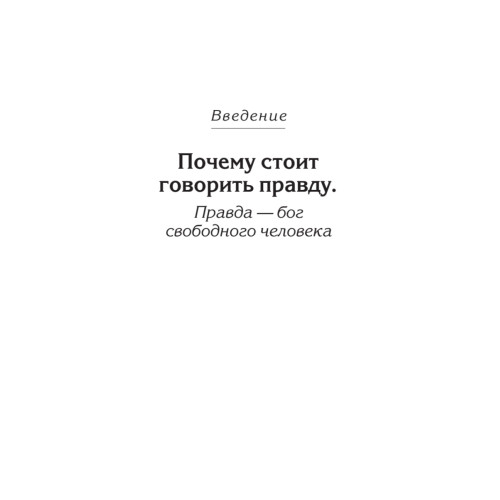 Введение

Почему стоит говорить правду.

Правда — бог свободного человека